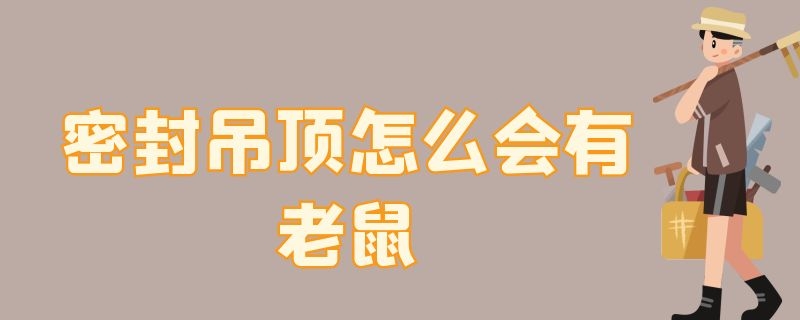 密封吊顶怎么会有老鼠